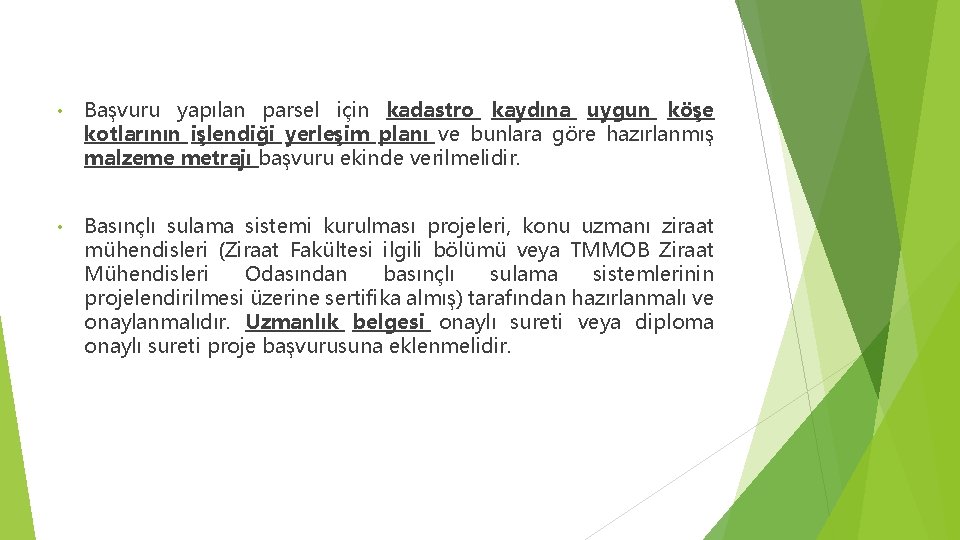 • Başvuru yapılan parsel için kadastro kaydına uygun köşe kotlarının işlendiği yerleşim planı ve bunlara göre hazırlanmış malzeme metrajı başvuru ekinde verilmelidir.

• Basınçlı sulama sistemi kurulması projeleri, konu uzmanı ziraat mühendisleri (Ziraat Fakültesi ilgili bölümü veya TMMOB Ziraat Mühendisleri Odasından basınçlı sulama sistemlerinin projelendirilmesi üzerine sertifika almış) tarafından hazırlanmalı ve onaylanmalıdır. Uzmanlık belgesi onaylı sureti veya diploma onaylı sureti proje başvurusuna eklenmelidir.